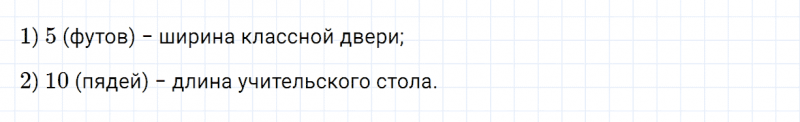 1) 5 (футов) – ширина классной двери;

2) 10 (пядей) – длина учительского стола.